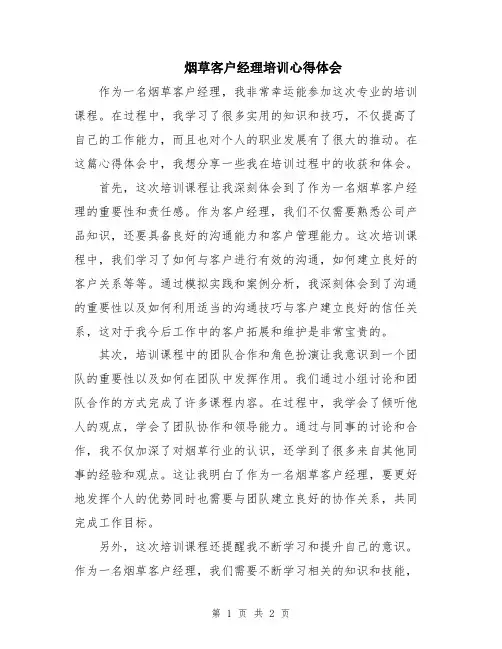 烟草客户经理培训心得体会

作为一名烟草客户经理，我非常幸运能参加这次专业的培训课程。在过程中，我学习了很多实用的知识和技巧，不仅提高了自己的工作能力，而且也对个人的职业发展有了很大的推动。在这篇心得体会中，我想分享一些我在培训过程中的收获和体会。

首先，这次培训课程让我深刻体会到了作为一名烟草客户经理的重要性和责任感。作为客户经理，我们不仅需要熟悉公司产品知识，还要具备良好的沟通能力和客户管理能力。这次培训课程中，我们学习了如何与客户进行有效的沟通，如何建立良好的客户关系等等。通过模拟实践和案例分析，我深刻体会到了沟通的重要性以及如何利用适当的沟通技巧与客户建立良好的信任关系，这对于我今后工作中的客户拓展和维护是非常宝贵的。

其次，培训课程中的团队合作和角色扮演让我意识到一个团队的重要性以及如何在团队中发挥作用。我们通过小组讨论和团队合作的方式完成了许多课程内容。在过程中，我学会了倾听他人的观点，学会了团队协作和领导能力。通过与同事的讨论和合作，我不仅加深了对烟草行业的认识，还学到了很多来自其他同事的经验和观点。这让我明白了作为一名烟草客户经理，要更好地发挥个人的优势同时也需要与团队建立良好的协作关系，共同完成工作目标。

另外，这次培训课程还提醒我不断学习和提升自己的意识。作为一名烟草客户经理，我们需要不断学习相关的知识和技能，

第 1 页 共 2 页